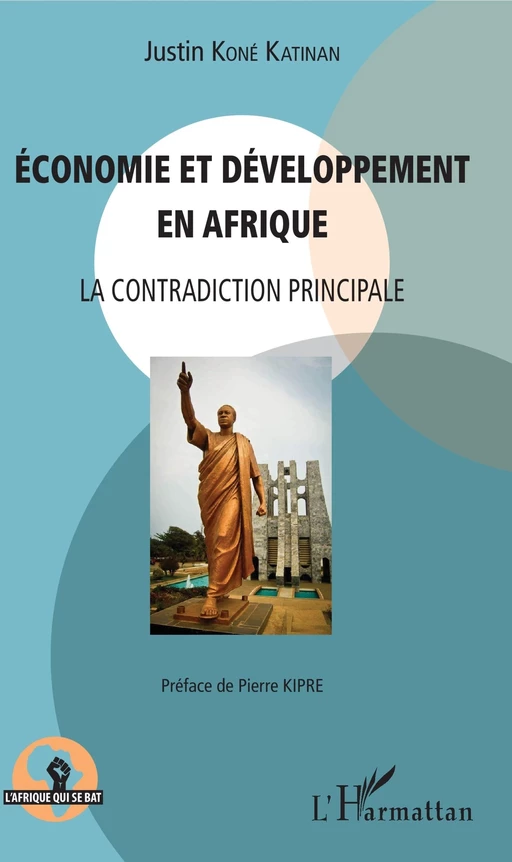 Justin Koné Katinan

ÉCONOMIE ET DÉVELOPPEMENT EN AFRIQUE

LA CONTRADICTION PRINCIPALE

Préface de Pierre KIPRE

L'AFRIQUE QUI SE BAT

L'Harmattan